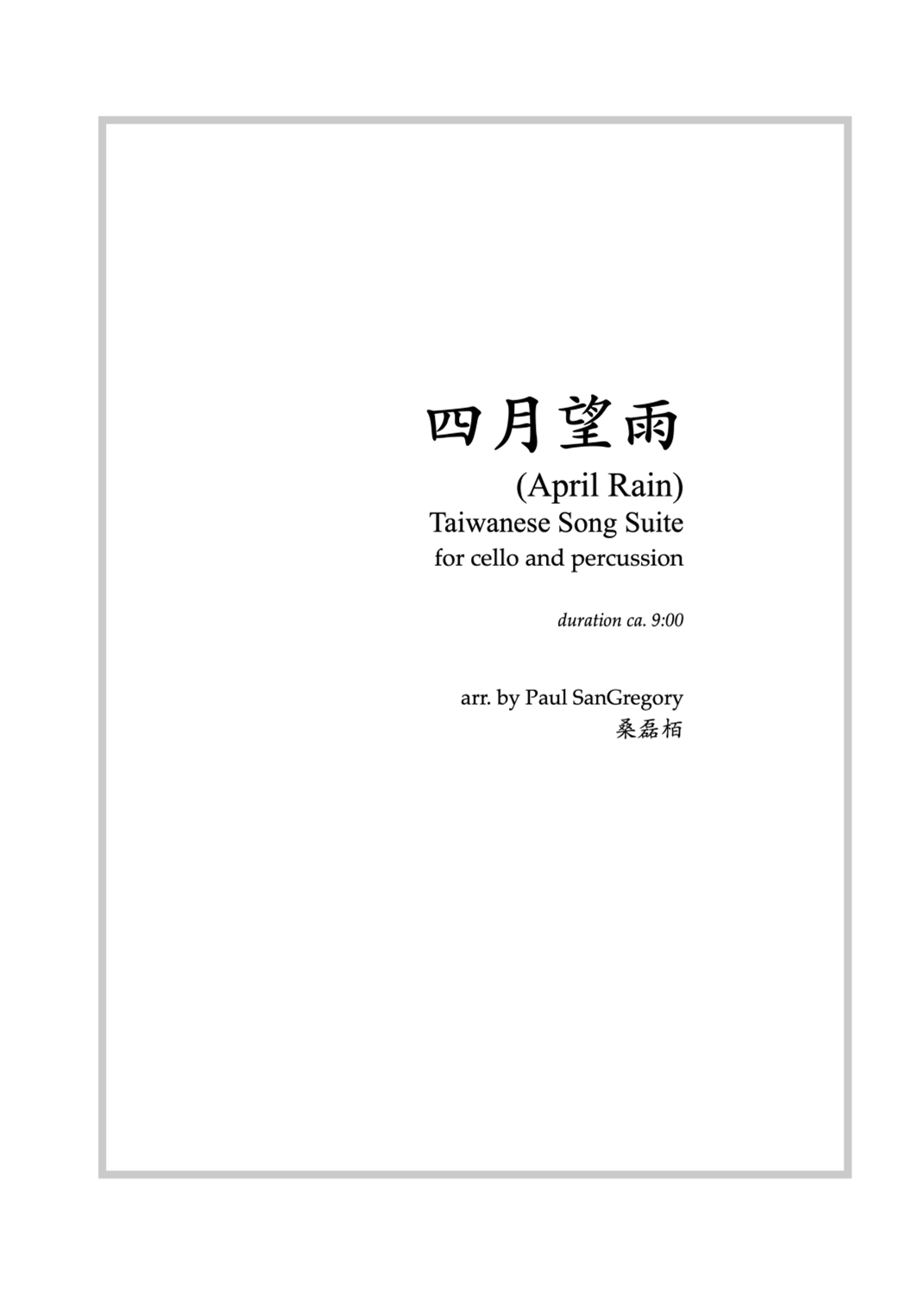 四月望雨

(April Rain)
Taiwanese Song Suite
for cello and percussion

duration ca. 9:00

arr. by Paul SanGregory
桑磊栢